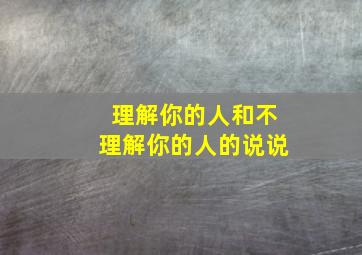 理解你的人和不理解你的人的说说